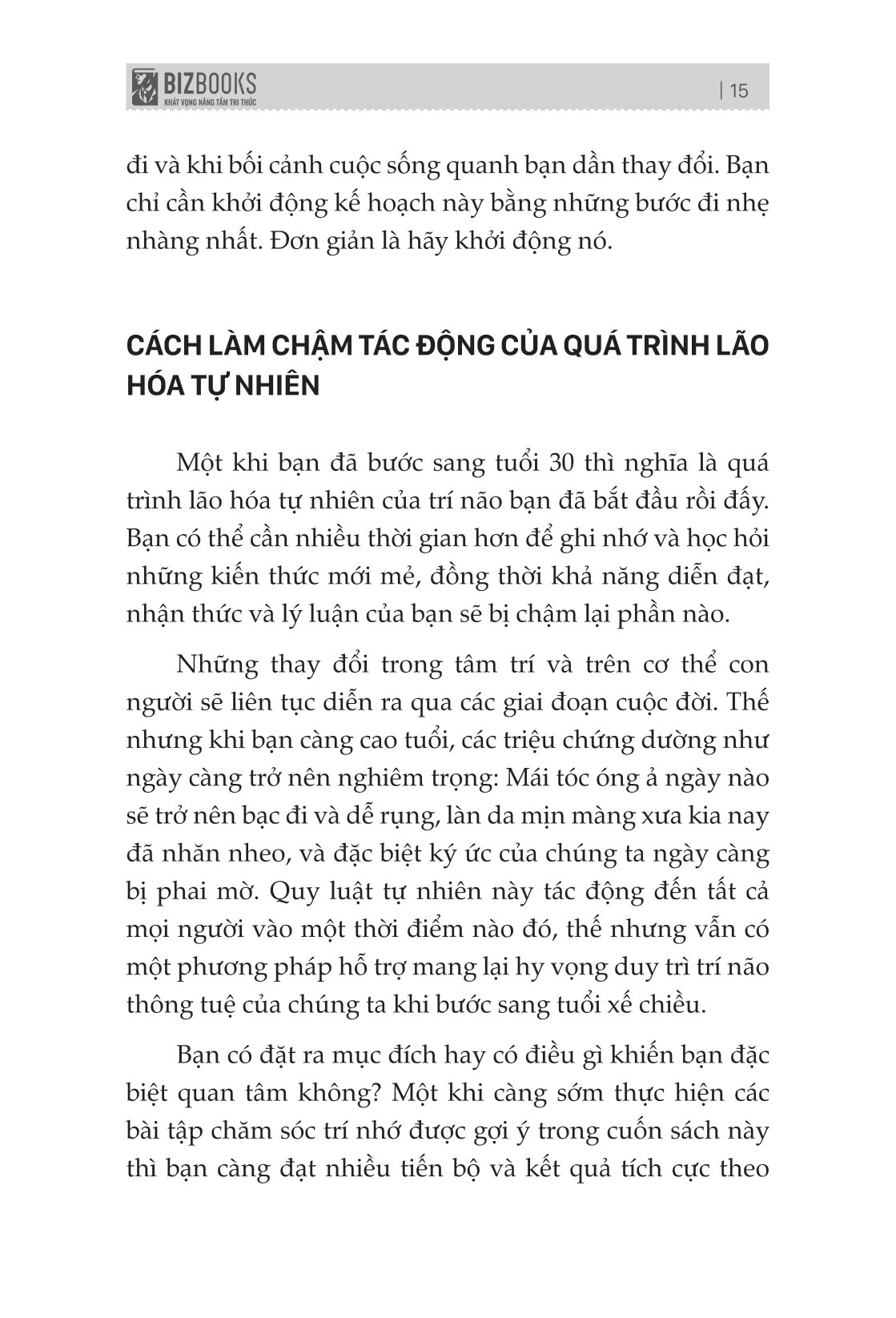 BIZBOOKS
KHÁT VỌNG NÂNG TẦM TRI THỨC

| 15

đi và khi bối cảnh cuộc sống quanh bạn dần thay đổi. Bạn chỉ cần khởi động kế hoạch này bằng những bước đi nhẹ nhàng nhất. Đơn giản là hãy khởi động nó.

CÁCH LÀM CHẬM TÁC ĐỘNG CỦA QUÁ TRÌNH LÃO HÓA TỰ NHIÊN

Một khi bạn đã bước sang tuổi 30 thì nghĩa là quá trình lão hóa tự nhiên của trí não bạn đã bắt đầu rồi đấy. Bạn có thể cần nhiều thời gian hơn để ghi nhớ và học hỏi những kiến thức mới mẻ, đồng thời khả năng diễn đạt, nhận thức và lý luận của bạn sẽ bị chậm lại phần nào.

Những thay đổi trong tâm trí và trên cơ thể con người sẽ liên tục diễn ra qua các giai đoạn cuộc đời. Thế nhưng khi bạn càng cao tuổi, các triệu chứng dường như ngày càng trở nên nghiêm trọng: Mái tóc óng ả ngày nào sẽ trở nên bạc đi và dễ rụng, làn da mịn màng xưa kia nay đã nhăn nheo, và đặc biệt ký ức của chúng ta ngày càng bị phai mờ. Quy luật tự nhiên này tác động đến tất cả mọi người vào một thời điểm nào đó, thế nhưng vẫn có một phương pháp hỗ trợ mang lại hy vọng duy trì trí não thông tuệ của chúng ta khi bước sang tuổi xế chiều.

Bạn có đặt ra mục đích hay có điều gì khiến bạn đặc biệt quan tâm không? Một khi càng sớm thực hiện các bài tập chăm sóc trí nhớ được gợi ý trong cuốn sách này thì bạn càng đạt nhiều tiến bộ và kết quả tích cực theo